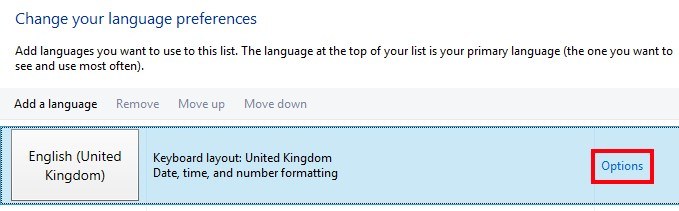 Change your language preferences

Add languages you want to use to this list. The language at the top of your list is your primary language (the one you want to see and use most often).

Add a language Remove Move up Move down

English (United Kingdom)

Keyboard layout: United Kingdom
Date, time, and number formatting

Options